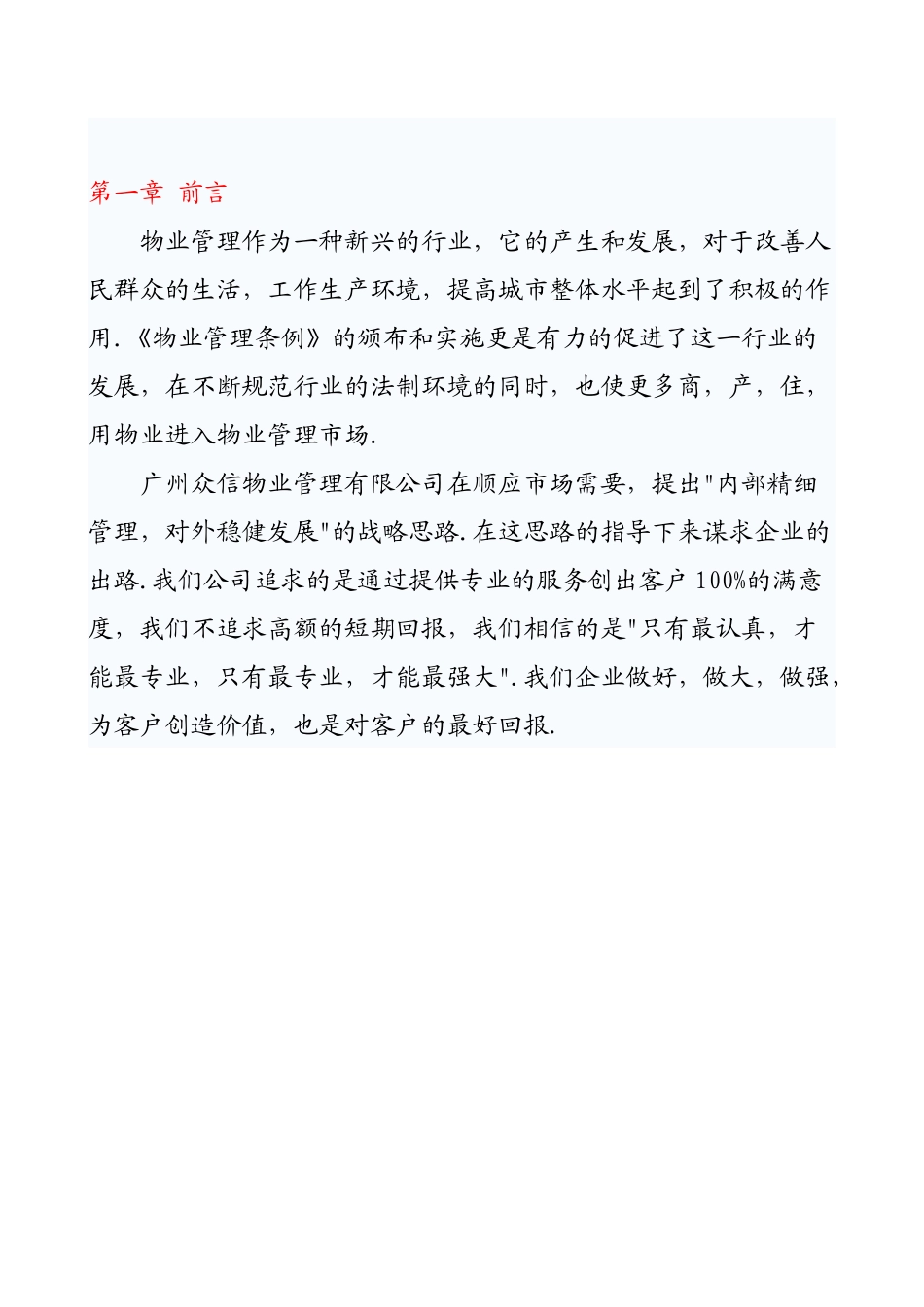 第一章 前言

物业管理作为一种新兴的行业，它的产生和发展，对于改善人民群众的生活，工作生产环境，提高城市整体水平起到了积极的作用.《物业管理条例》的颁布和实施更是有力的促进了这一行业的发展，在不断规范行业的法制环境的同时，也使更多商，产，住，用物业进入物业管理市场.

广州众信物业管理有限公司在顺应市场需要，提出"内部精细管理，对外稳健发展"的战略思路.在这思路的指导下来谋求企业的出路.我们公司追求的是通过提供专业的服务创出客户100%的满意度，我们不追求高额的短期回报，我们相信的是"只有最认真，才能最专业，只有最专业，才能最强大".我们企业做好，做大，做强，为客户创造价值，也是对客户的最好回报.